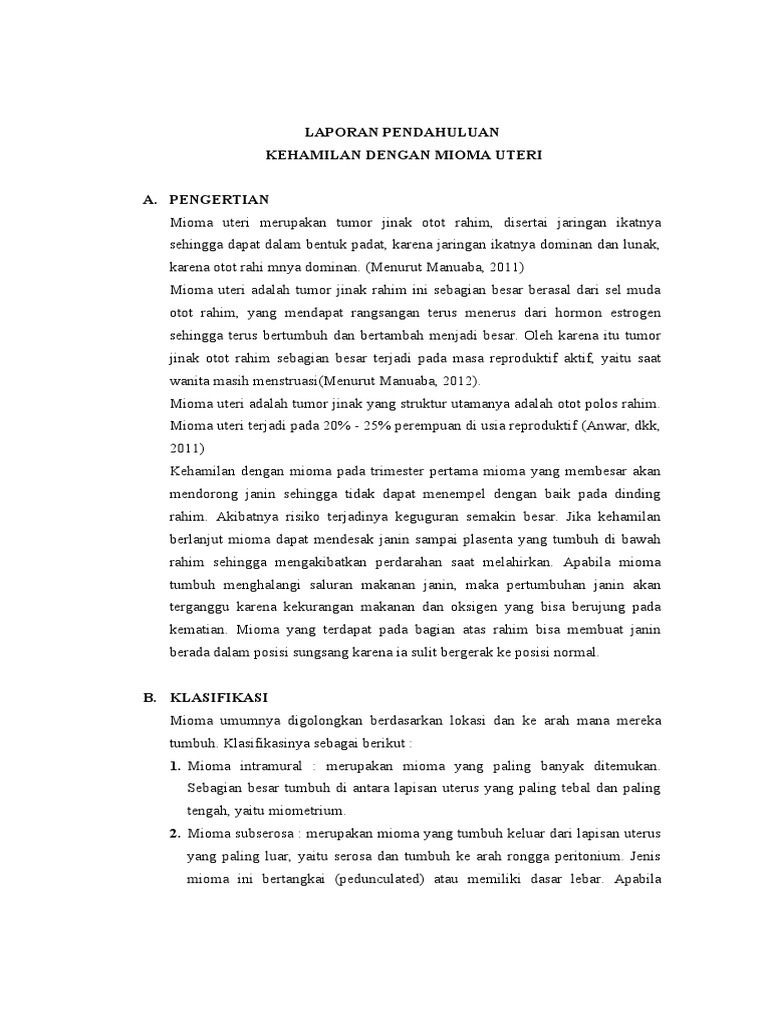 LAPORAN PENDAHULUAN
KEHAMILAN DENGAN MIOMA UTERI

A. PENGERTIAN

Mioma uteri merupakan tumor jinak otot rahim, disertai jaringan ikatnya sehingga dapat dalam bentuk padat, karena jaringan ikatnya dominan dan lunak, karena otot rahi mnya dominan. (Menurut Manuaba, 2011)

Mioma uteri adalah tumor jinak rahim ini sebagian besar berasal dari sel muda otot rahim, yang mendapat rangsangan terus menerus dari hormon estrogen sehingga terus bertumbuh dan bertambah menjadi besar. Oleh karena itu tumor jinak otot rahim sebagian besar terjadi pada masa reproduktif aktif, yaitu saat wanita masih menstruasi(Menurut Manuaba, 2012).

Mioma uteri adalah tumor jinak yang struktur utamanya adalah otot polos rahim. Mioma uteri terjadi pada 20% - 25% perempuan di usia reproduktif (Anwar, dkk, 2011)

Kehamilan dengan mioma pada trimester pertama mioma yang membesar akan mendorong janin sehingga tidak dapat menempel dengan baik pada dinding rahim. Akibatnya risiko terjadinya keguguran semakin besar. Jika kehamilan berlanjut mioma dapat mendesak janin sampai plasenta yang tumbuh di bawah rahim sehingga mengakibatkan perdarahan saat melahirkan. Apabila mioma tumbuh menghalangi saluran makanan janin, maka pertumbuhan janin akan terganggu karena kekurangan makanan dan oksigen yang bisa berujung pada kematian. Mioma yang terdapat pada bagian atas rahim bisa membuat janin berada dalam posisi sungsang karena ia sulit bergerak ke posisi normal.

B. KLASIFIKASI

Mioma umumnya digolongkan berdasarkan lokasi dan ke arah mana mereka tumbuh. Klasifikasinya sebagai berikut :

1. Mioma intramural : merupakan mioma yang paling banyak ditemukan. Sebagian besar tumbuh di antara lapisan uterus yang paling tebal dan paling tengah, yaitu miometrium.

2. Mioma subserosa : merupakan mioma yang tumbuh keluar dari lapisan uterus yang paling luar, yaitu serosa dan tumbuh ke arah rongga peritonium. Jenis mioma ini bertangkai (pedunculated) atau memiliki dasar lebar. Apabila